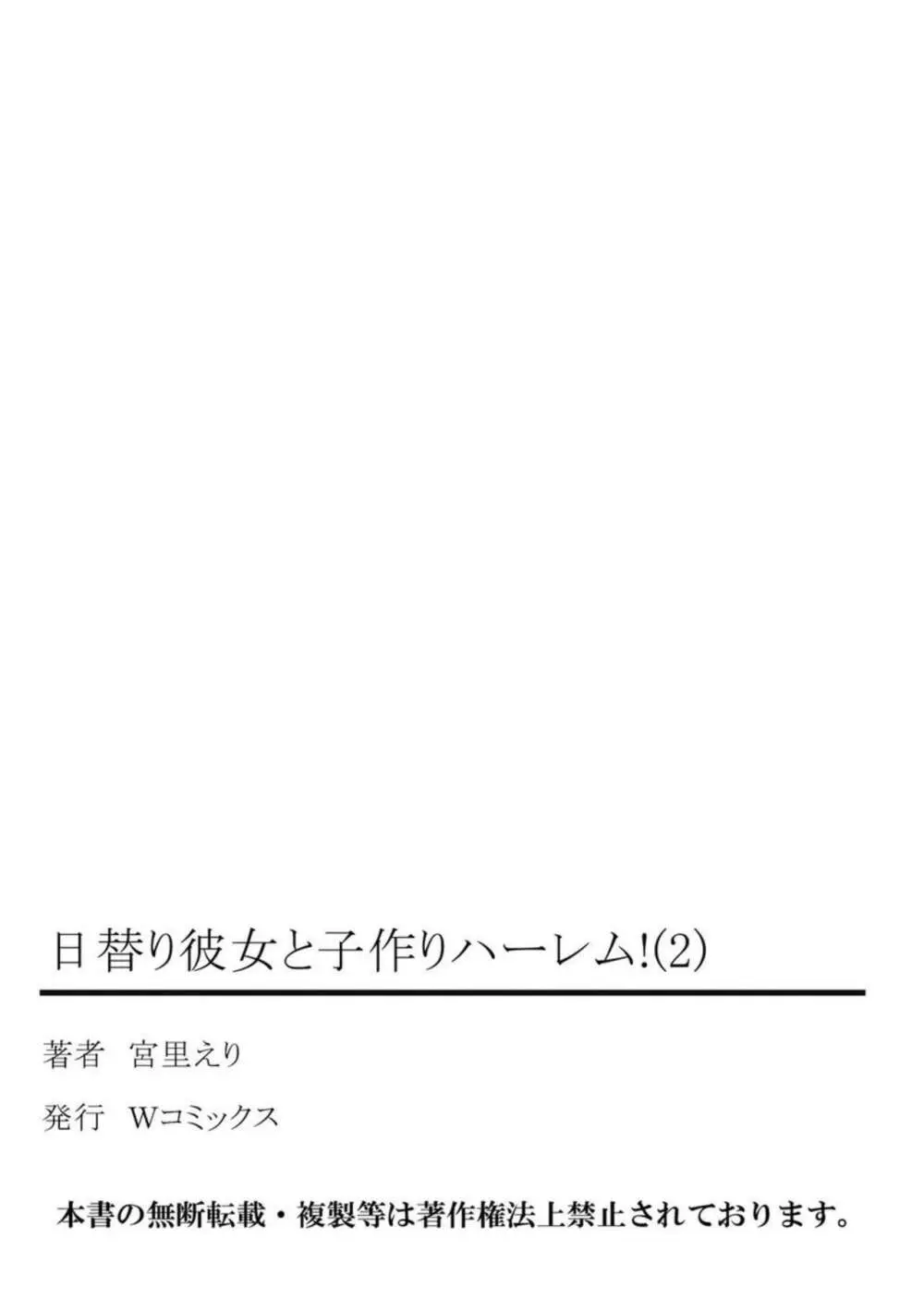 日替り彼女と子作りハーレム!(2)

著者　宮里えり

発行　Wコミックス

本書の無断転載・複製等は著作権法上禁止されております。